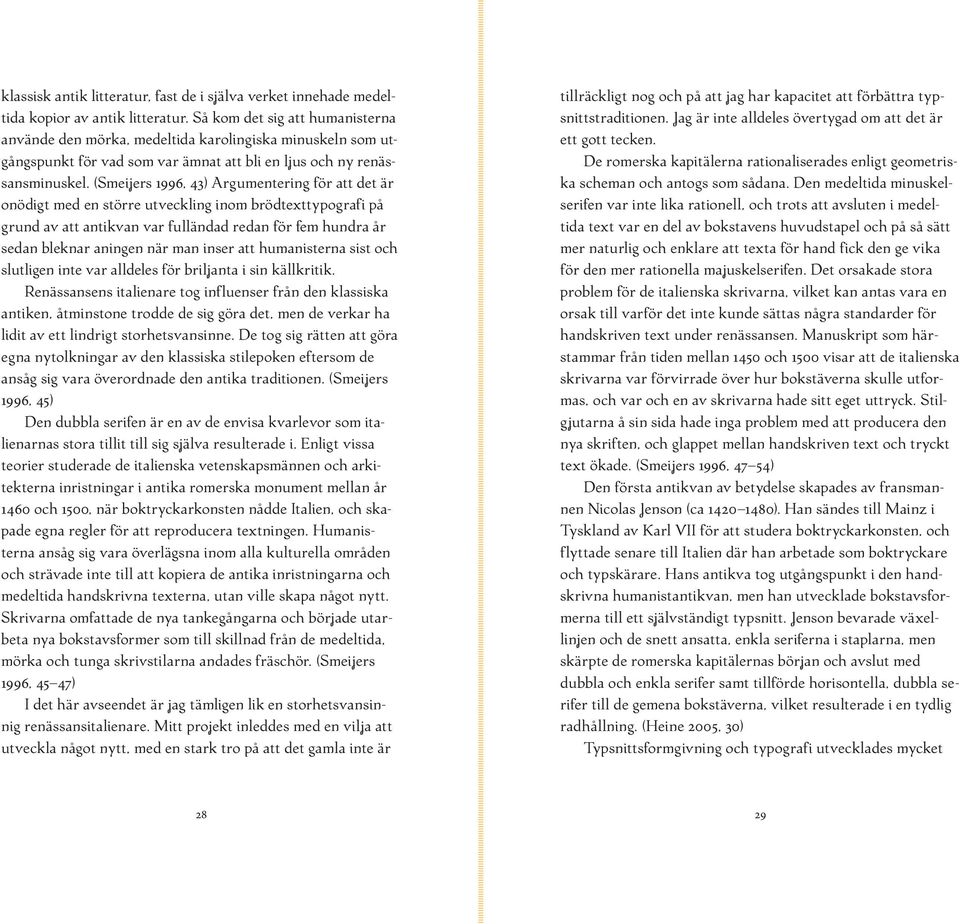 klassisk antik litteratur, fast de i själva verket innehade medeltida kopior av antik litteratur. Så kom det sig att humanisterna använde den mörka, medeltida karolingiska minuskeln som utgångspunkt för vad som var ämnat att bli en ljus och ny renässansminuskel. (Smeijers 1996, 43) Argumentering för att det är onödigt med en större utveckling inom brödtexttypografi på grund av att antikvan var fulländad redan för fem hundra år sedan bleknar aningen när man inser att humanisterna sist och slutligen inte var alldeles för briljanta i sin källkritik.

Renässansens italienare tog influenser från den klassiska antiken, åtminstone trodde de sig göra det, men de verkar ha lidit av ett lindrigt storhetsvansinne. De tog sig rätten att göra egna nytolkningar av den klassiska stilepoken eftersom de ansåg sig vara överordnade den antika traditionen. (Smeijers 1996, 45)

Den dubbla serifen är en av de envisa kvarlevor som italienarnas stora tillit till sig själva resulterade i. Enligt vissa teorier studerade de italienska vetenskapsmännen och arkitekterna inristningar i antika romerska monument mellan år 1460 och 1500, när boktryckarkonsten nådde Italien, och skapade egna regler för att reproducera textningen. Humanisterna ansåg sig vara överlägsna inom alla kulturella områden och strävade inte till att kopiera de antika inristningarna och medeltida handskrivna texterna, utan ville skapa något nytt. Skrivarna omfattade de nya tankegångarna och började utarbeta nya bokstavsformer som till skillnad från de medeltida, mörka och tunga skrivstilarna andades fräschör. (Smeijers 1996, 45–47)

I det här avseendet är jag tämligen lik en storhetsvansinnig renässansitalienare. Mitt projekt inleddes med en vilja att utveckla något nytt, med en stark tro på att det gamla inte är

28

tillräckligt nog och på att jag har kapacitet att förbättra typsnittstraditionen. Jag är inte alldeles övertygad om att det är ett gott tecken.

De romerska kapitälerna rationaliserades enligt geometriska scheman och antogs som sådana. Den medeltida minuskelserifen var inte lika rationell, och trots att avsluten i medeltida text var en del av bokstavens huvudstapel och på så sätt mer naturlig och enklare att texta för hand fick den ge vika för den mer rationella majuskelserifen. Det orsakade stora problem för de italienska skrivarna, vilket kan antas vara en orsak till varför det inte kunde sättas några standarder för handskriven text under renässansen. Manuskript som härstammar från tiden mellan 1450 och 1500 visar att de italienska skrivarna var förvirrade över hur bokstäverna skulle utformas, och var och en av skrivarna hade sitt eget uttryck. Stilgjutarna å sin sida hade inga problem med att producera den nya skriften, och glappet mellan handskriven text och tryckt text ökade. (Smeijers 1996, 47–54)

Den första antikvan av betydelse skapades av fransmannen Nicolas Jenson (ca 1420–1480). Han sändes till Mainz i Tyskland av Karl VII för att studera boktryckarkonsten, och flyttade senare till Italien där han arbetade som boktryckare och typskärare. Hans antikva tog utgångspunkt i den handskrivna humanistantikvan, men han utvecklade bokstavsformerna till ett självständigt typsnitt. Jenson bevarade växellinjen och de snett ansatta, enkla seriferna i staplarna, men skärpte de romerska kapitälernas början och avslut med dubbla och enkla serifer samt tillförde horisontella, dubbla serifer till de gemena bokstäverna, vilket resulterade i en tydlig radhållning. (Heine 2005, 30)

Typsnittsformgivning och typografi utvecklades mycket

29